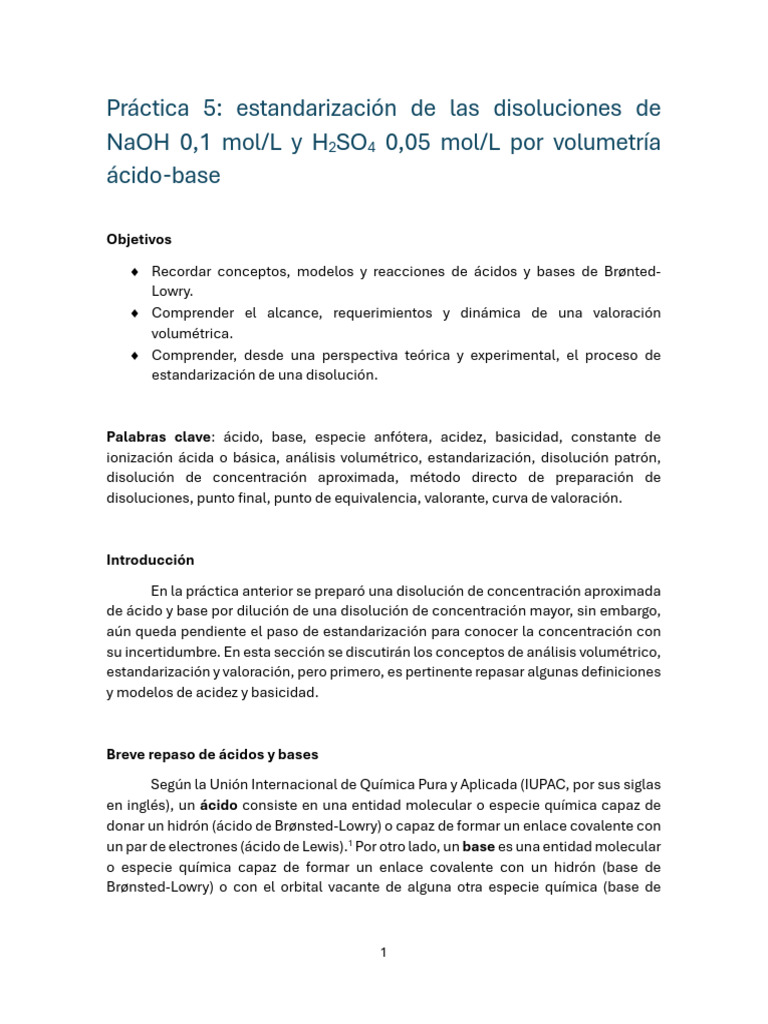 Práctica 5: estandarización de las disoluciones de NaOH 0,1 mol/L y $H_2SO_4$ 0,05 mol/L por volumetría ácido-base

Objetivos

♦ Recordar conceptos, modelos y reacciones de ácidos y bases de Brønted-Lowry.
♦ Comprender el alcance, requerimientos y dinámica de una valoración volumétrica.
♦ Comprender, desde una perspectiva teórica y experimental, el proceso de estandarización de una disolución.

Palabras clave: ácido, base, especie anfótera, acidez, basicidad, constante de ionización ácida o básica, análisis volumétrico, estandarización, disolución patrón, disolución de concentración aproximada, método directo de preparación de disoluciones, punto final, punto de equivalencia, valorante, curva de valoración.

Introducción

En la práctica anterior se preparó una disolución de concentración aproximada de ácido y base por dilución de una disolución de concentración mayor, sin embargo, aún queda pendiente el paso de estandarización para conocer la concentración con su incertidumbre. En esta sección se discutirán los conceptos de análisis volumétrico, estandarización y valoración, pero primero, es pertinente repasar algunas definiciones y modelos de acidez y basicidad.

Breve repaso de ácidos y bases

Según la Unión Internacional de Química Pura y Aplicada (IUPAC, por sus siglas en inglés), un ácido consiste en una entidad molecular o especie química capaz de donar un hidrón (ácido de Brønsted-Lowry) o capaz de formar un enlace covalente con un par de electrones (ácido de Lewis).$^1$ Por otro lado, un base es una entidad molecular o especie química capaz de formar un enlace covalente con un hidrón (base de Brønsted-Lowry) o con el orbital vacante de alguna otra especie química (base de

1